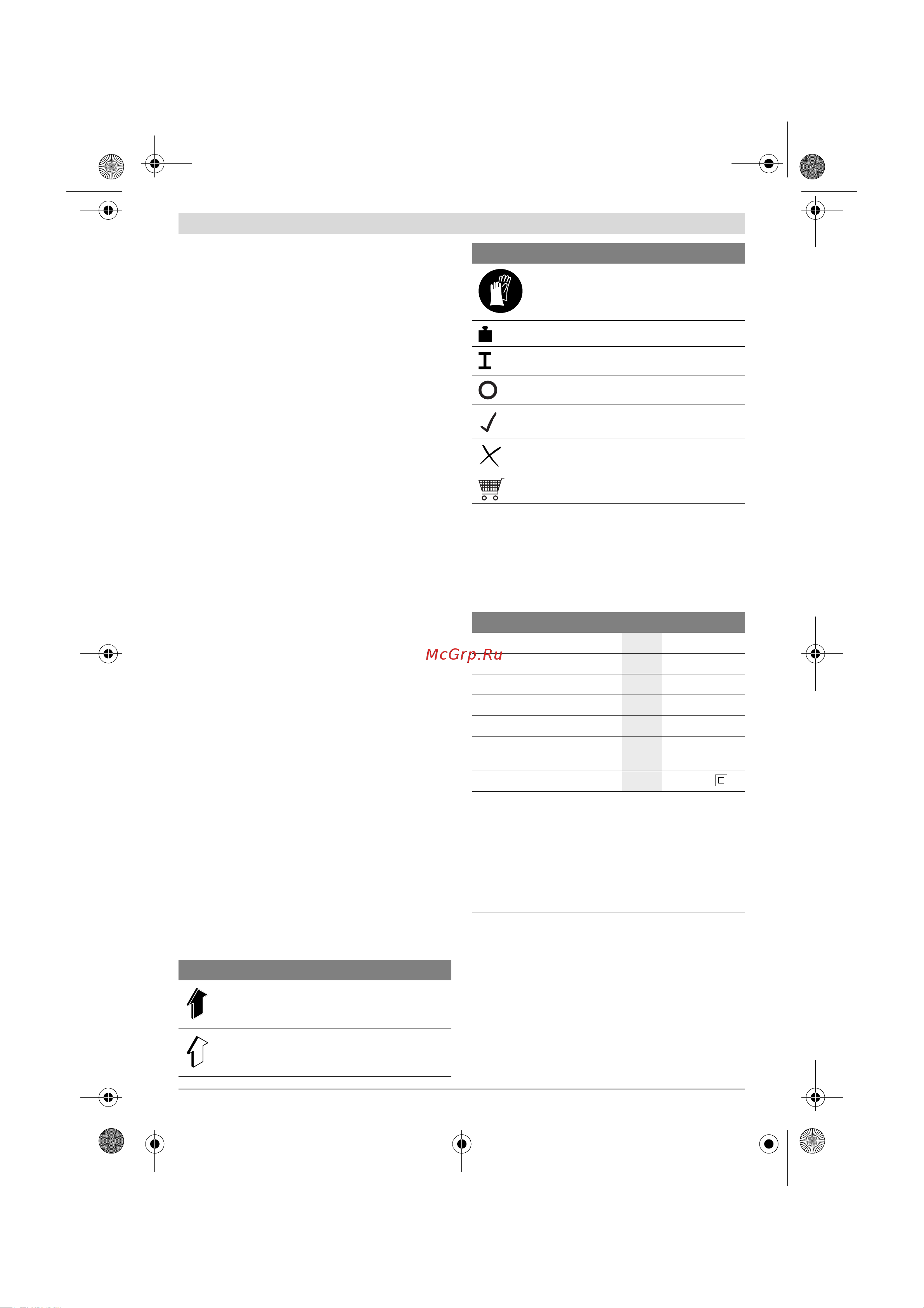 McGrp.Ru